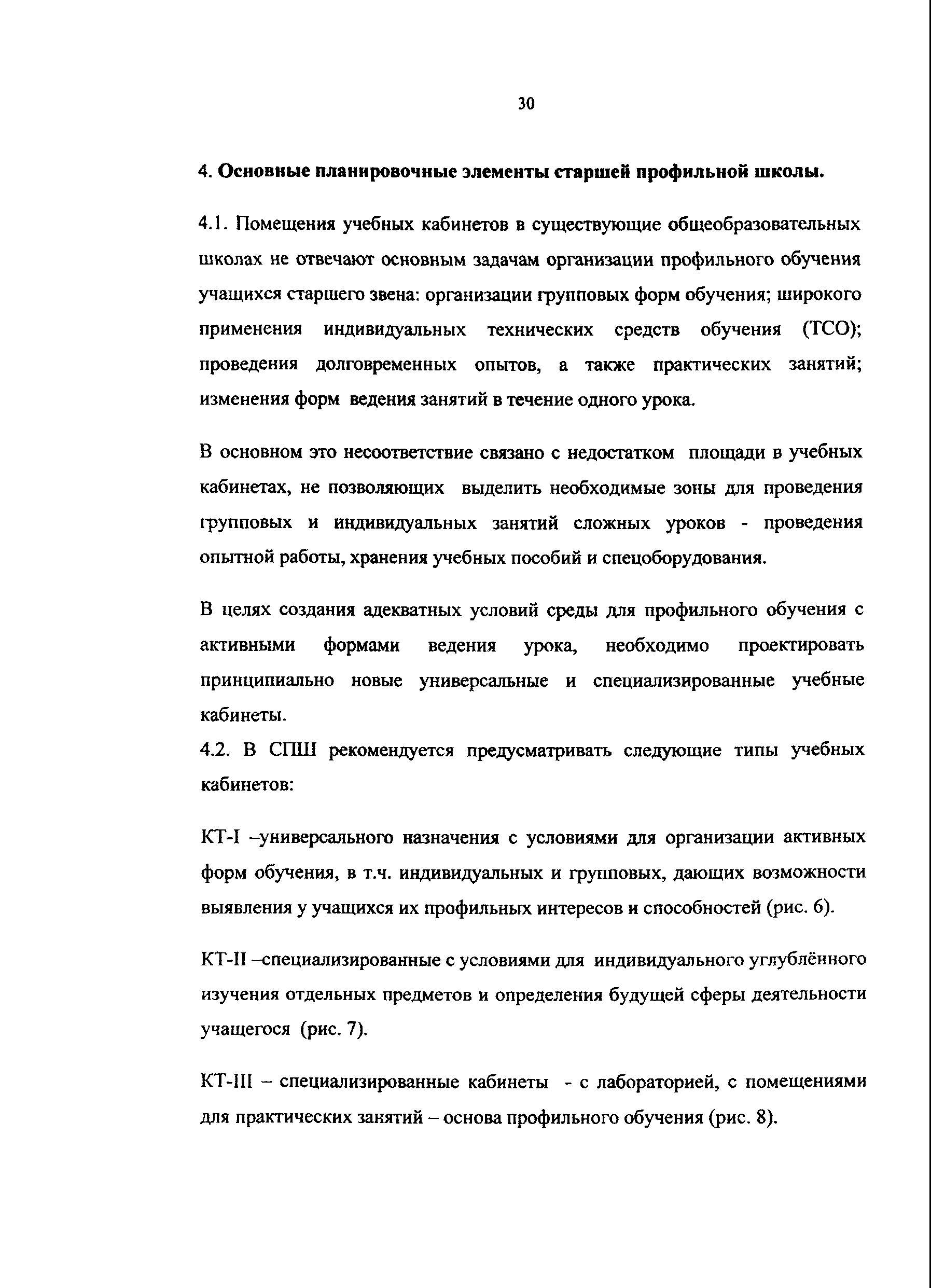 30

4. Основные планировочные элементы старшей профильной школы.

4.1. Помещения учебных кабинетов в существующие общеобразовательных школах не отвечают основным задачам организации профильного обучения учащихся старшего звена: организации групповых форм обучения; широкого применения индивидуальных технических средств обучения (ТСО); проведения долговременных опытов, а также практических занятий; изменения форм ведения занятий в течение одного урока.

В основном это несоответствие связано с недостатком площади в учебных кабинетах, не позволяющих выделить необходимые зоны для проведения групповых и индивидуальных занятий сложных уроков - проведения опытной работы, хранения учебных пособий и спецоборудования.

В целях создания адекватных условий среды для профильного обучения с активными формами ведения урока, необходимо проектировать принципиально новые универсальные и специализированные учебные кабинеты.
4.2. В СПШ рекомендуется предусматривать следующие типы учебных кабинетов:

КТ-I –универсального назначения с условиями для организации активных форм обучения, в т.ч. индивидуальных и групповых, дающих возможности выявления у учащихся их профильных интересов и способностей (рис. 6).

КТ-II –специализированные с условиями для индивидуального углублённого изучения отдельных предметов и определения будущей сферы деятельности учащегося (рис. 7).

КТ-III – специализированные кабинеты - с лабораторией, с помещениями для практических занятий – основа профильного обучения (рис. 8).